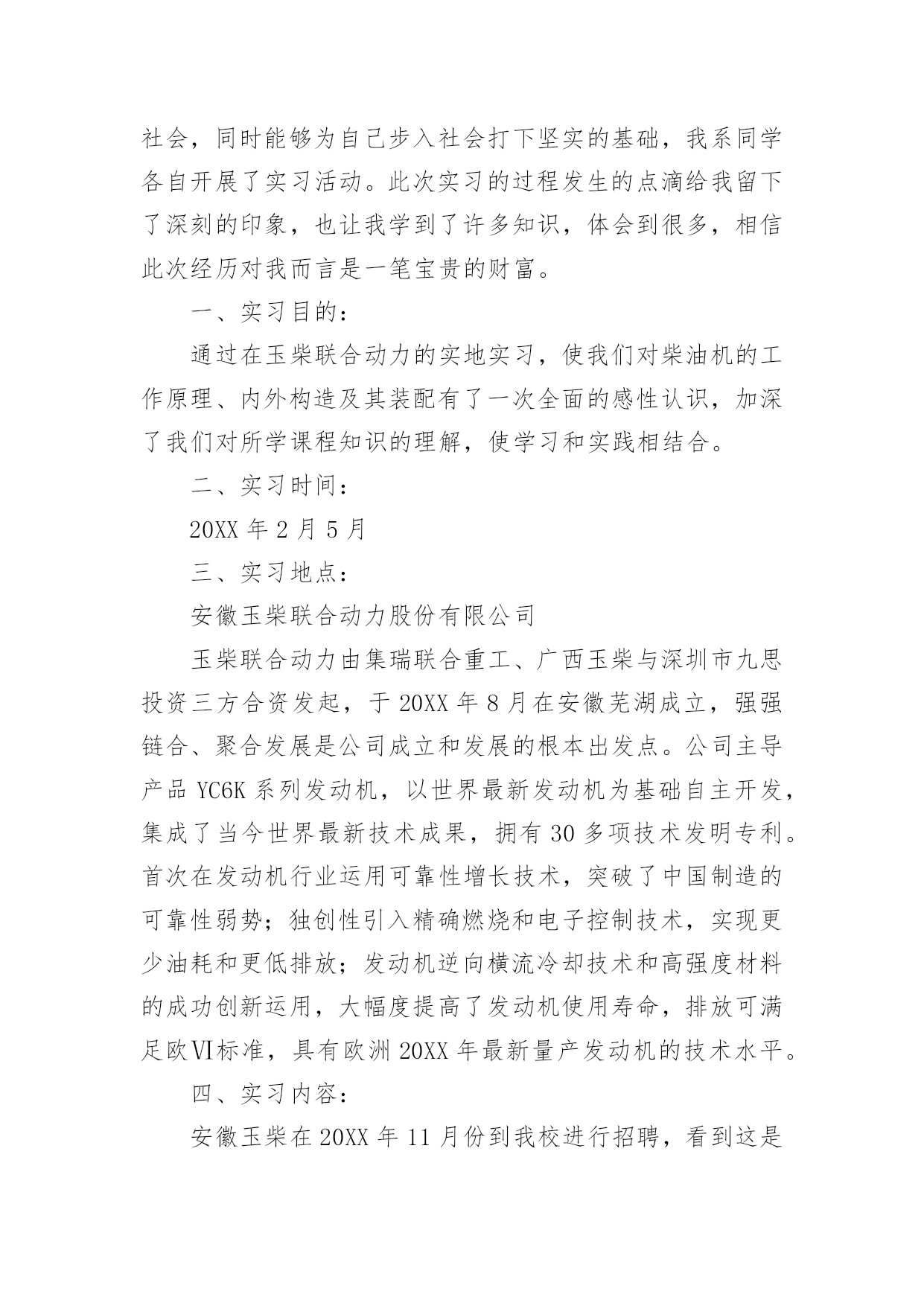 社会，同时能够为自己步入社会打下坚实的基础，我系同学各自开展了实习活动。此次实习的过程发生的点滴给我留下了深刻的印象，也让我学到了许多知识，体会到很多，相信此次经历对我而言是一笔宝贵的财富。

一、实习目的：

通过在玉柴联合动力的实地实习，使我们对柴油机的工作原理、内外构造及其装配有了一次全面的感性认识，加深了我们对所学课程知识的理解，使学习和实践相结合。

二、实习时间：

20XX 年 2 月 5 月

三、实习地点：

安徽玉柴联合动力股份有限公司

玉柴联合动力由集瑞联合重工、广西玉柴与深圳市九思投资三方合资发起，于 20XX 年 8 月在安徽芜湖成立，强强链合、聚合发展是公司成立和发展的根本出发点。公司主导产品 YC6K 系列发动机，以世界最新发动机为基础自主开发，集成了当今世界最新技术成果，拥有 30 多项技术发明专利。首次在发动机行业运用可靠性增长技术，突破了中国制造的可靠性弱势；独创性引入精确燃烧和电子控制技术，实现更少油耗和更低排放；发动机逆向横流冷却技术和高强度材料的成功创新运用，大幅度提高了发动机使用寿命，排放可满足欧Ⅵ标准，具有欧洲 20XX 年最新量产发动机的技术水平。

四、实习内容：

安徽玉柴在 20XX 年 11 月份到我校进行招聘，看到这是